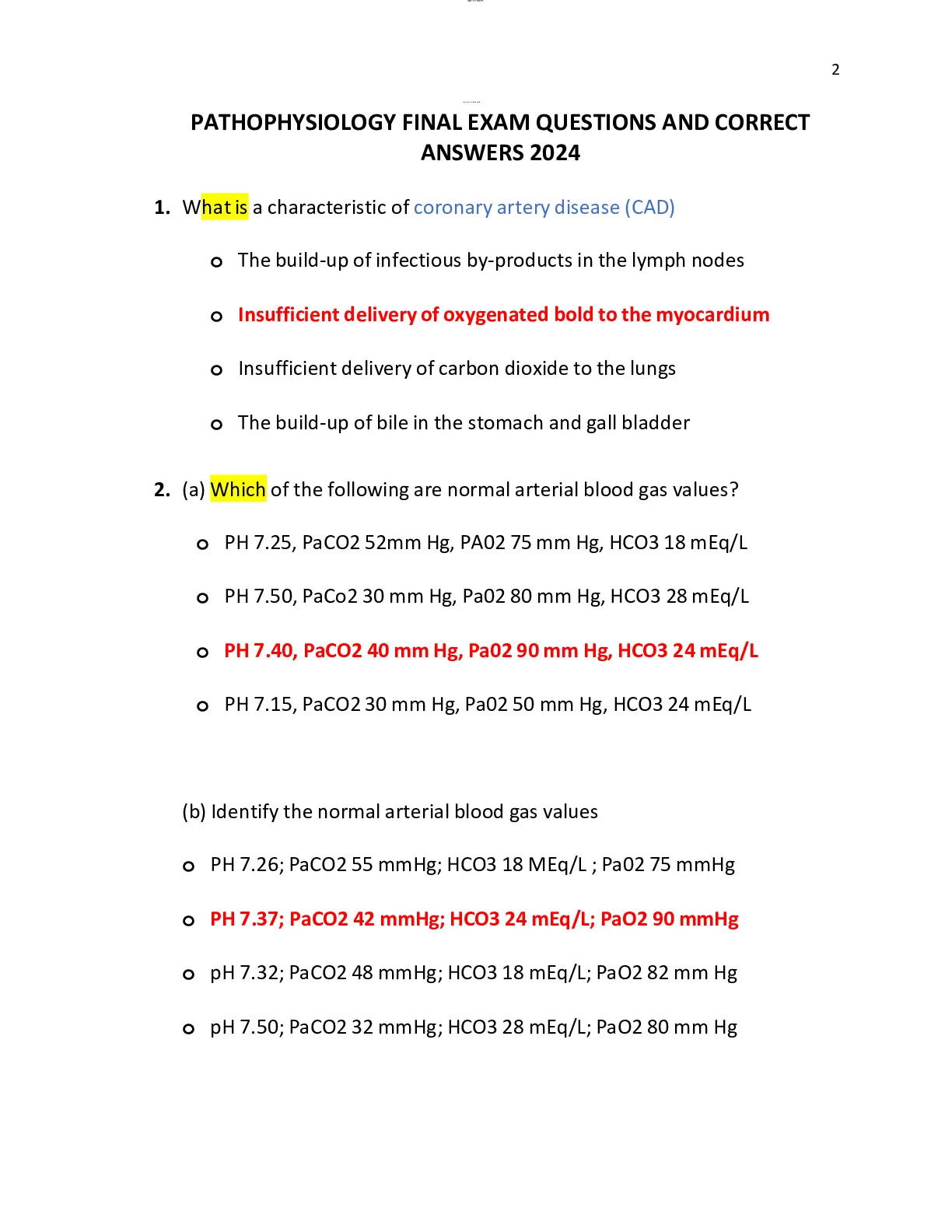 2

PATHOPHYSIOLOGY FINAL EXAM QUESTIONS AND CORRECT ANSWERS 2024

1. What is a characteristic of coronary artery disease (CAD)

o The build-up of infectious by-products in the lymph nodes

o Insufficient delivery of oxygenated bold to the myocardium

o Insufficient delivery of carbon dioxide to the lungs

o The build-up of bile in the stomach and gall bladder

2. (a) Which of the following are normal arterial blood gas values?

o PH 7.25, PaCO2 52mm Hg, PA02 75 mm Hg, HCO3 18 mEq/L

o PH 7.50, PaCo2 30 mm Hg, Pa02 80 mm Hg, HCO3 28 mEq/L

o PH 7.40, PaCO2 40 mm Hg, Pa02 90 mm Hg, HCO3 24 mEq/L

o PH 7.15, PaCO2 30 mm Hg, Pa02 50 mm Hg, HCO3 24 mEq/L

(b) Identify the normal arterial blood gas values

o PH 7.26; PaCO2 55 mmHg; HCO3 18 MEq/L ; Pa02 75 mmHg

o PH 7.37; PaCO2 42 mmHg; HCO3 24 mEq/L; PaO2 90 mmHg

o pH 7.32; PaCO2 48 mmHg; HCO3 18 mEq/L; PaO2 82 mm Hg

o pH 7.50; PaCO2 32 mmHg; HCO3 28 mEq/L; PaO2 80 mm Hg